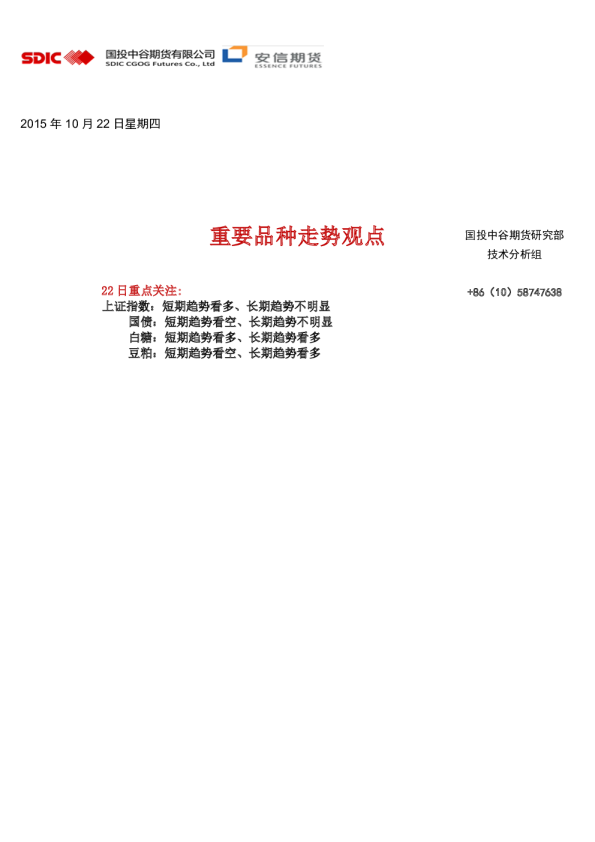 SDIC 国投中谷期货有限公司 SDIC CGOG Futures Co., Ltd 安信期货 ESSENCE FUTURES

2015 年 10 月 22 日星期四

重要品种走势观点

国投中谷期货研究部
技术分析组

+86（10）58747638

22 日重点关注：
上证指数：短期趋势看多、长期趋势不明显
国债：短期趋势看空、长期趋势不明显
白糖：短期趋势看多、长期趋势看多
豆粕：短期趋势看空、长期趋势看多